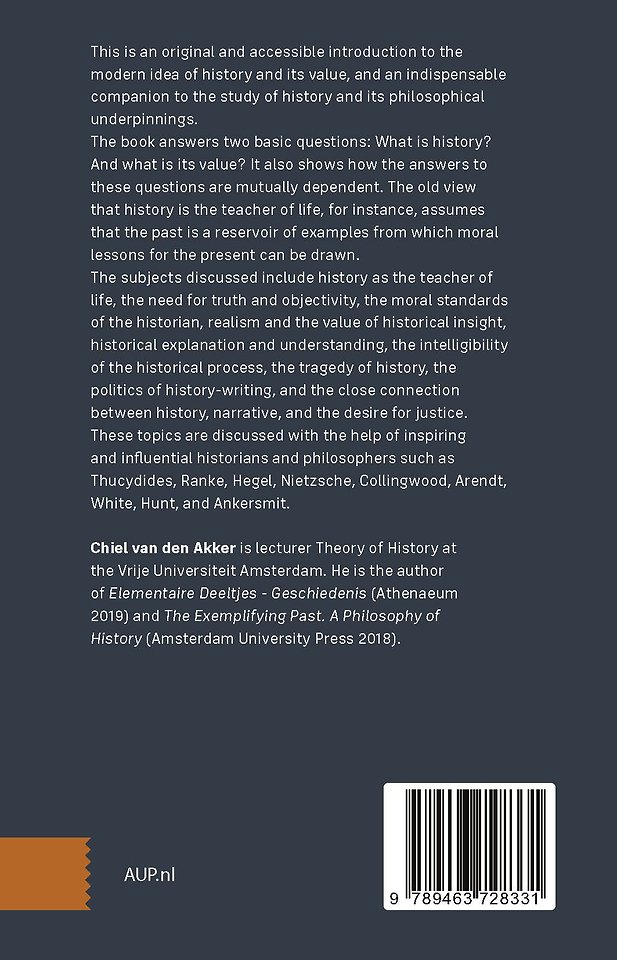 This is an original and accessible introduction to the modern idea of history and its value, and an indispensable companion to the study of history and its philosophical underpinnings.
The book answers two basic questions: What is history? And what is its value? It also shows how the answers to these questions are mutually dependent. The old view that history is the teacher of life, for instance, assumes that the past is a reservoir of examples from which moral lessons for the present can be drawn.
The subjects discussed include history as the teacher of life, the need for truth and objectivity, the moral standards of the historian, realism and the value of historical insight, historical explanation and understanding, the intelligibility of the historical process, the tragedy of history, the politics of history-writing, and the close connection between history, narrative, and the desire for justice. These topics are discussed with the help of inspiring and influential historians and philosophers such as Thucydides, Ranke, Hegel, Nietzsche, Collingwood, Arendt, White, Hunt, and Ankersmit.

Chiel van den Akker is lecturer Theory of History at the Vrije Universiteit Amsterdam. He is the author of Elementaire Deeltjes - Geschiedenis (Athenaeum 2019) and The Exemplifying Past. A Philosophy of History (Amsterdam University Press 2018).

AUP.nl

9 789463 728331